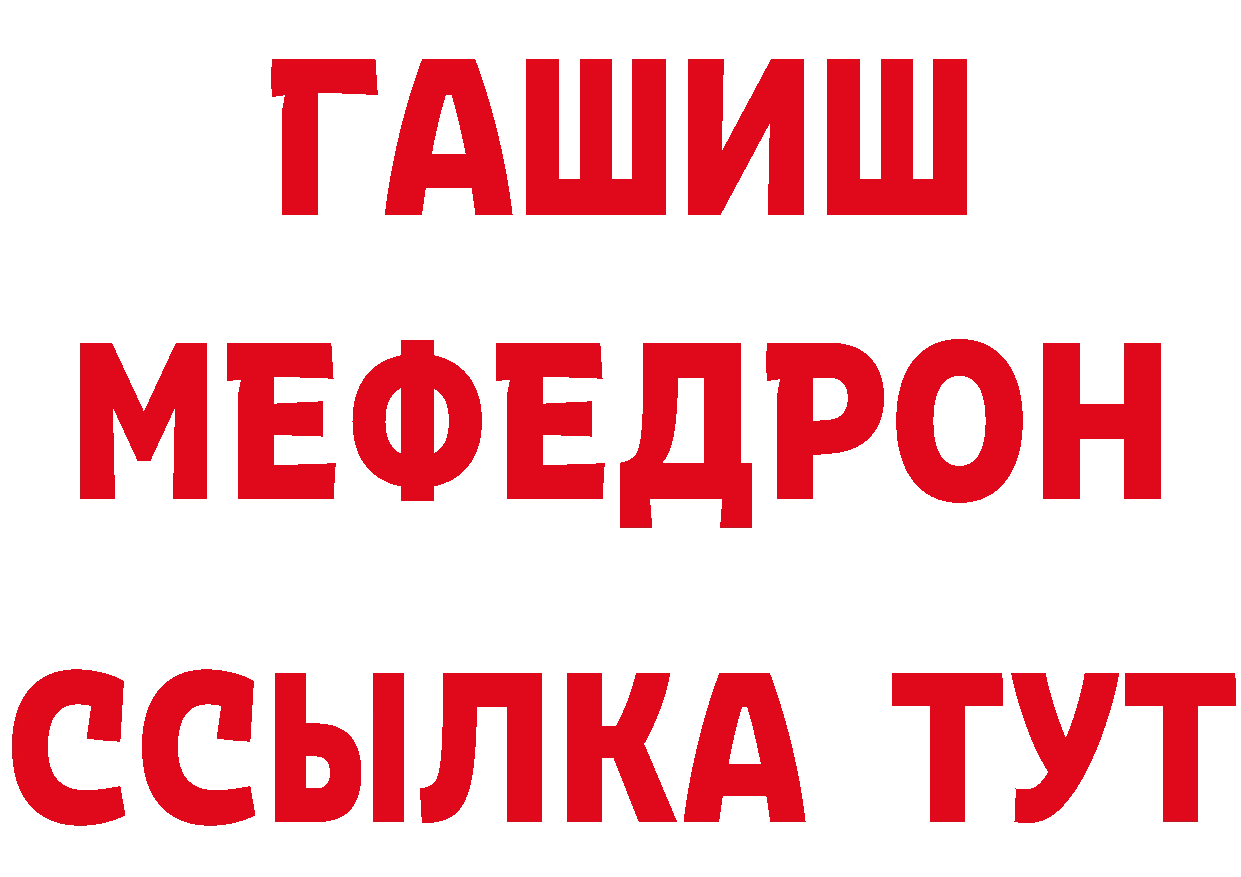 ГАШИШ
МЕФЕДРОН
ССЫЛКА ТУТ